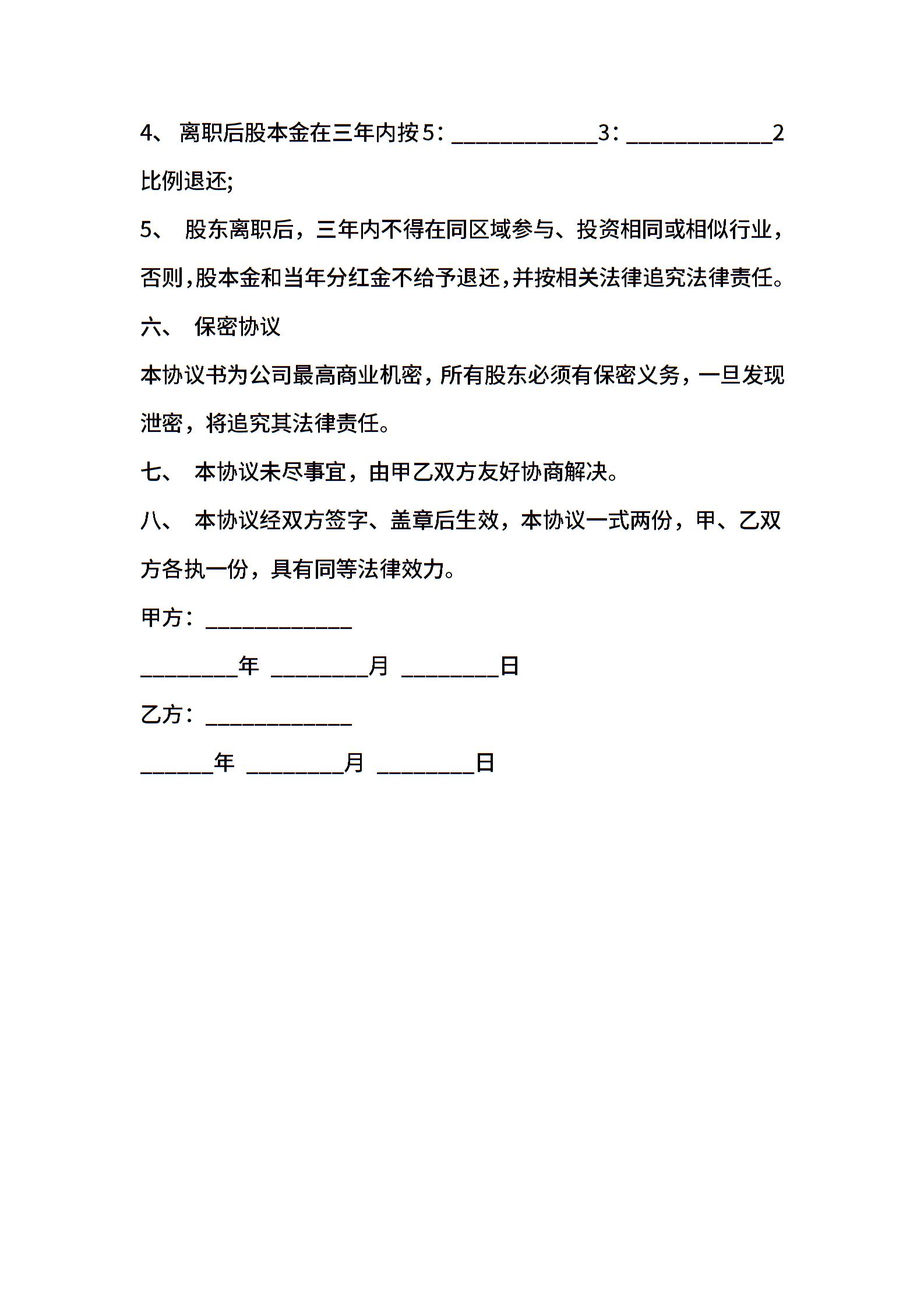 4、 离职后股本金在三年内按5：____________3：____________2比例退还;

5、 股东离职后，三年内不得在同区域参与、投资相同或相似行业，否则,股本金和当年分红金不给予退还,并按相关法律追究法律责任。

六、 保密协议

本协议书为公司最高商业机密，所有股东必须有保密义务，一旦发现泄密，将追究其法律责任。

七、 本协议未尽事宜，由甲乙双方友好协商解决。

八、 本协议经双方签字、盖章后生效，本协议一式两份，甲、乙双方各执一份，具有同等法律效力。

甲方：____________

________年 ________月 ________日

乙方：____________

______年 ________月 ________日